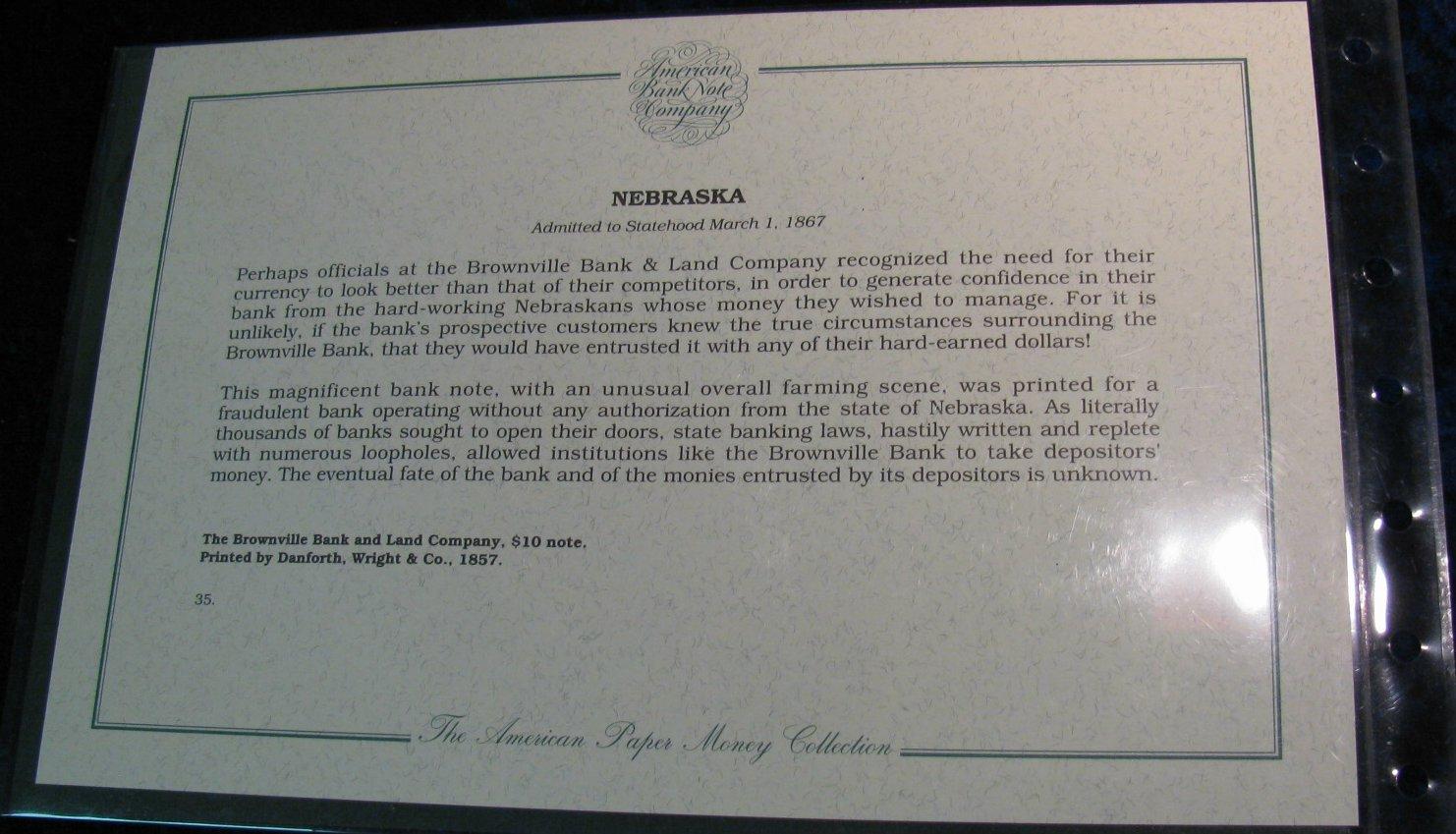 American Bank Note Company

NEBRASKA

Admitted to Statehood March 1, 1867

Perhaps officials at the Brownville Bank & Land Company recognized the need for their currency to look better than that of their competitors, in order to generate confidence in their bank from the hard-working Nebraskans whose money they wished to manage. For it is unlikely, if the bank's prospective customers knew the true circumstances surrounding the Brownville Bank, that they would have entrusted it with any of their hard-earned dollars!

This magnificent bank note, with an unusual overall farming scene, was printed for a fraudulent bank operating without any authorization from the state of Nebraska. As literally thousands of banks sought to open their doors, state banking laws, hastily written and replete with numerous loopholes, allowed institutions like the Brownville Bank to take depositors' money. The eventual fate of the bank and of the monies entrusted by its depositors is unknown.

The Brownville Bank and Land Company, $10 note.
Printed by Danforth, Wright & Co., 1857.

35.

The American Paper Money Collection